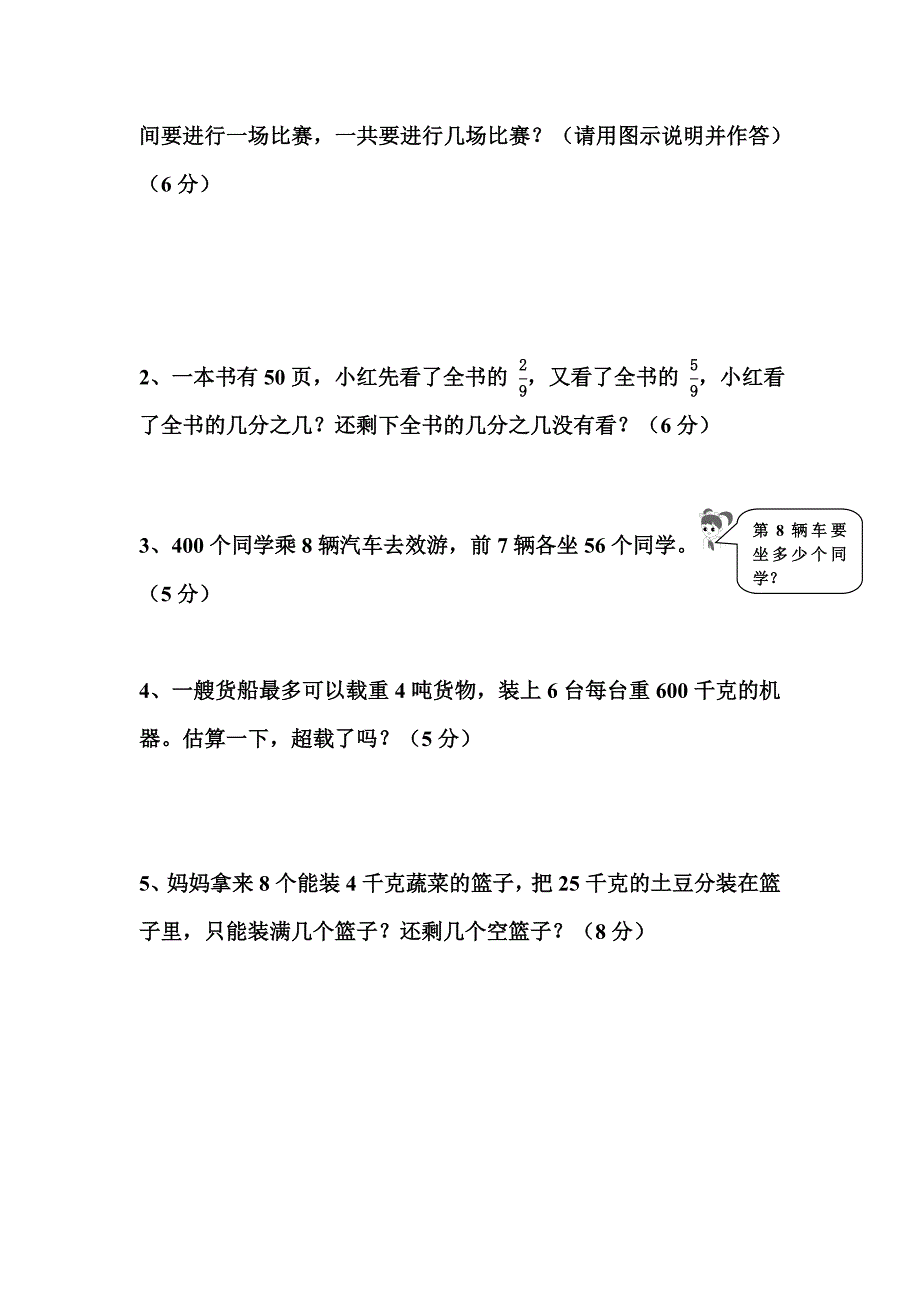 间要进行一场比赛，一共要进行几场比赛？（请用图示说明并作答）（6 分）

2、一本书有 50 页，小红先看了全书的 $\frac{2}{9}$，又看了全书的 $\frac{5}{9}$，小红看了全书的几分之几？还剩下全书的几分之几没有看？（6 分）

3、400 个同学乘 8 辆汽车去效游，前 7 辆各坐 56 个同学。（5 分）

第 8 辆车要坐多少个同学？

4、一艘货船最多可以载重 4 吨货物，装上 6 台每台重 600 千克的机器。估算一下，超载了吗？（5 分）

5、妈妈拿来 8 个能装 4 千克蔬菜的篮子，把 25 千克的土豆分装在篮子里，只能装满几个篮子？还剩几个空篮子？（8 分）